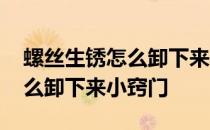 螺丝生锈怎么卸下来 么卸下来小窍门